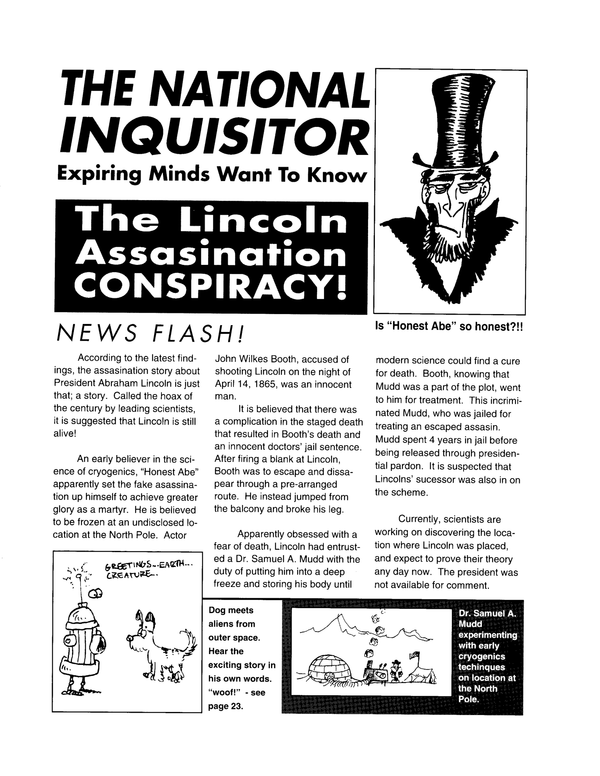 THE NATIONAL INQUISITOR

Expiring Minds Want To Know

The Lincoln Assasination CONSPIRACY!

Is "Honest Abe" so honest?!!

NEWS FLASH!

According to the latest findings, the assasination story about President Abraham Lincoln is just that; a story. Called the hoax of the century by leading scientists, it is suggested that Lincoln is still alive!

An early believer in the science of cryogenics, "Honest Abe" apparently set the fake assassination up himself to achieve greater glory as a martyr. He is believed to be frozen at an undisclosed location at the North Pole. Actor John Wilkes Booth, accused of shooting Lincoln on the night of April 14, 1865, was an innocent man.

It is believed that there was a complication in the staged death that resulted in Booth's death and an innocent doctors' jail sentence. After firing a blank at Lincoln, Booth was to escape and dissapear through a pre-arranged route. He instead jumped from the balcony and broke his leg.

Apparently obsessed with a fear of death, Lincoln had entrusted a Dr. Samuel A. Mudd with the duty of putting him into a deep freeze and storing his body until modern science could find a cure for death. Booth, knowing that Mudd was a part of the plot, went to him for treatment. This incriminated Mudd, who was jailed for treating an escaped assasin. Mudd spent 4 years in jail before being released through presidential pardon. It is suspected that Lincolns' sucessor was also in on the scheme.

Currently, scientists are working on discovering the location where Lincoln was placed, and expect to prove their theory any day now. The president was not available for comment.

GREETINGS...EARTH... CREATURE...

Dog meets aliens from outer space. Hear the exciting story in his own words. "woof!" - see page 23.

Dr. Samuel A. Mudd experimenting with early cryogenics techinques on location at the North Pole.